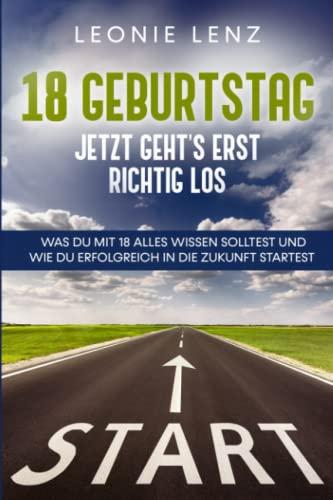 LEONIE LENZ

18 GEBURTSTAG

JETZT GEHT'S ERST RICHTIG LOS

WAS DU MIT 18 ALLES WISSEN SOLLTEST UND WIE DU ERFOLGREICH IN DIE ZUKUNFT STARTEST

START